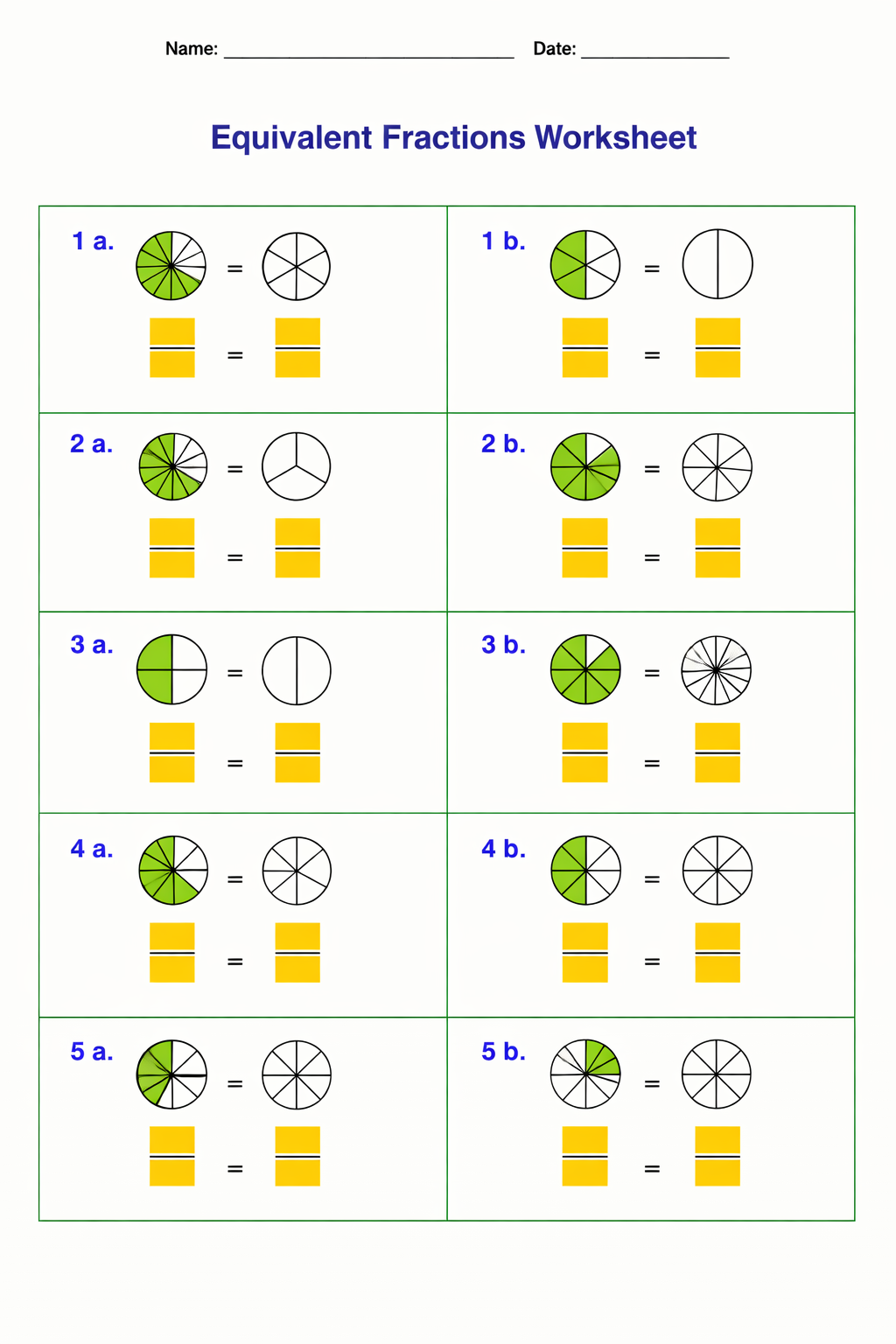 Name: ____ Date: ____

Equivalent Fractions Worksheet

1 a. =

=

1 b. =

=

2 a. =

=

2 b. =

=

3 a. =

=

3 b. =

=

4 a. =

=

4 b. =

=

5 a. =

=

5 b. =

=